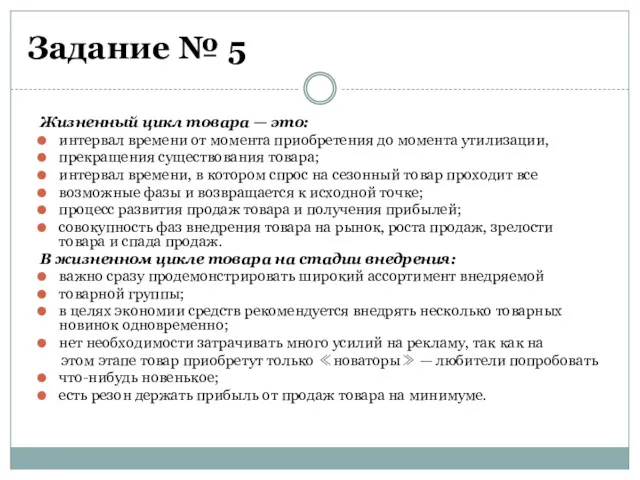 Задание № 5

Жизненный цикл товара — это:
- интервал времени от момента приобретения до момента утилизации,
- прекращения существования товара;
- интервал времени, в котором спрос на сезонный товар проходит все
- возможные фазы и возвращается к исходной точке;
- процесс развития продаж товара и получения прибылей;
- совокупность фаз внедрения товара на рынок, роста продаж, зрелости товара и спада продаж.

В жизненном цикле товара на стадии внедрения:
- важно сразу продемонстрировать широкий ассортимент внедряемой
- товарной группы;
- в целях экономии средств рекомендуется внедрять несколько товарных новинок одновременно;
- нет необходимости затрачивать много усилий на рекламу, так как на этом этапе товар приобретут только 《новаторы》 — любители попробовать
- что-нибудь новенькое;
- есть резон держать прибыль от продаж товара на минимуме.